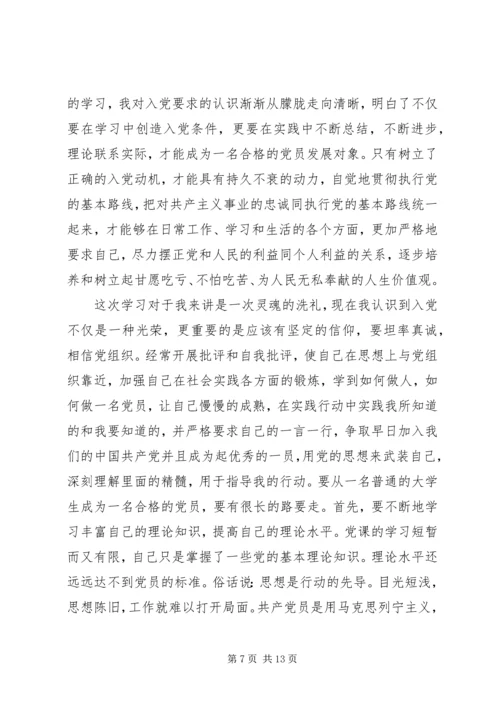 的学习，我对入党要求的认识渐渐从朦胧走向清晰，明白了不仅要在学习中创造入党条件，更要在实践中不断总结，不断进步，理论联系实际，才能成为一名合格的党员发展对象。只有树立了正确的入党动机，才能具有持久不衰的动力，自觉地贯彻执行党的基本路线，把对共产主义事业的忠诚同执行党的基本路线统一起来，才能够在日常工作、学习和生活的各个方面，更加严格地要求自己，尽力摆正党和人民的利益同个人利益的关系，逐步培养和树立起甘愿吃亏、不怕吃苦、为人民无私奉献的人生价值观。

这次学习对于我来讲是一次灵魂的洗礼，现在我认识到入党不仅是一种光荣，更重要的是应该有坚定的信仰，要坦率真诚，相信党组织。经常开展批评和自我批评，使自己在思想上与党组织靠近，加强自己在社会实践各方面的锻炼，学到如何做人，如何做一名党员，让自己慢慢的成熟，在实践行动中实践我所知道的和我要知道的，并严格要求自己的一言一行，争取早日加入我们的中国共产党并且成为起优秀的一员，用党的思想来武装自己，深刻理解里面的精髓，用于指导我的行动。要从一名普通的大学生成为一名合格的党员，要有很长的路要走。首先，要不断地学习丰富自己的理论知识，提高自己的理论水平。党课的学习短暂而又有限，自己只是掌握了一些党的基本理论知识。理论水平还远远达不到党员的标准。俗话说：思想是行动的先导。目光短浅，思想陈旧，工作就难以打开局面。共产党员是用马克思列宁主义，

第 7 页 共 13 页